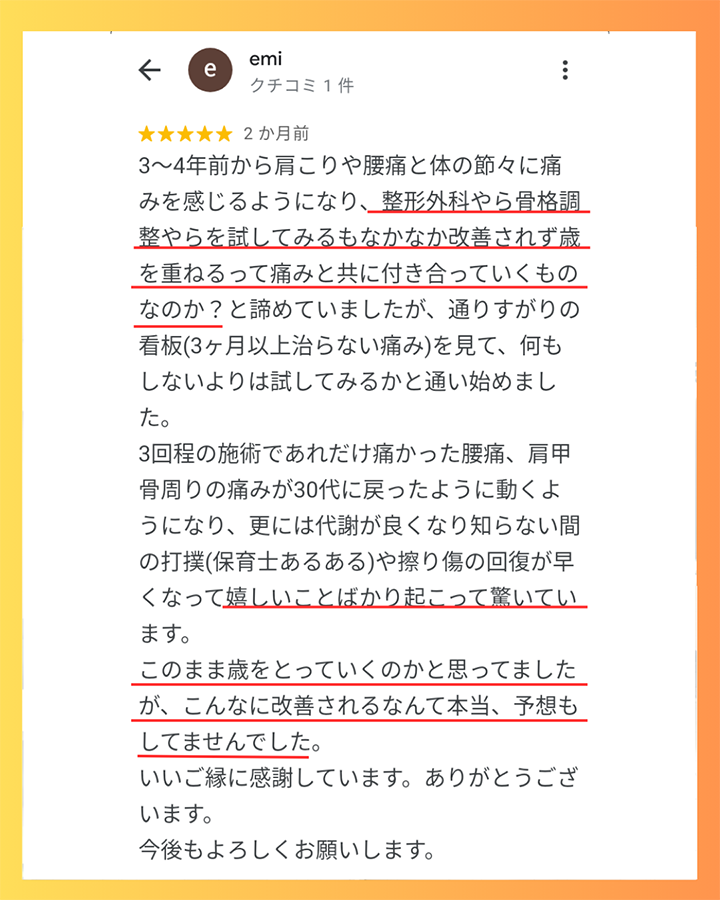 e
emi
クチコミ 1 件

★★★★★ 2 か月前
3〜4年前から肩こりや腰痛と体の節々に痛みを感じるようになり、整形外科やら骨格調整やらを試してみるもなかなか改善されず歳を重ねるって痛みと共に付き合っていくものなのか？と諦めていましたが、通りすがりの看板(3ヶ月以上治らない痛み)を見て、何もしないよりは試してみるかと通い始めました。
3回程の施術であれだけ痛かった腰痛、肩甲骨周りの痛みが30代に戻ったように動くようになり、更には代謝が良くなり知らない間の打撲(保育士あるある)や擦り傷の回復が早くなって嬉しいことばかり起こって驚いています。
このまま歳をとっていくのかと思ってましたが、こんなに改善されるなんて本当、予想もしてませんでした。
いいご縁に感謝しています。ありがとうございます。
今後もよろしくお願いします。